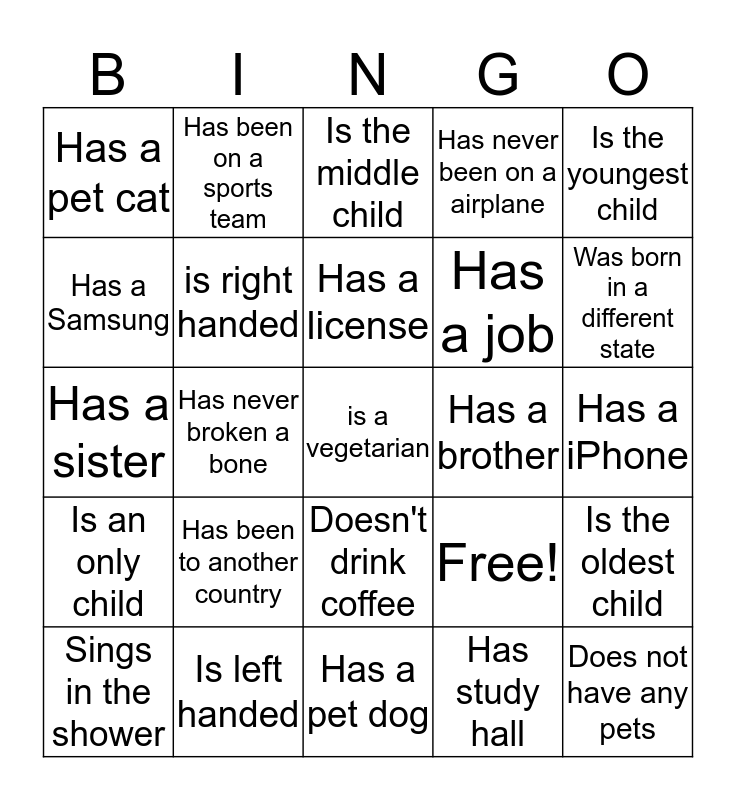 | B | I | N | G | O |
|---|---|---|---|---|
| Has a pet cat | Has been on a sports team | Is the middle child | Has never been on a airplane | Is the youngest child |
| Has a Samsung | is right handed | Has a license | Has a job | Was born in a different state |
| Has a sister | Has never broken a bone | is a vegetarian | Has a brother | Has a iPhone |
| Is an only child | Has been to another country | Doesn't drink coffee | Free! | Is the oldest child |
| Sings in the shower | Is left handed | Has a pet dog | Has study hall | Does not have any pets |